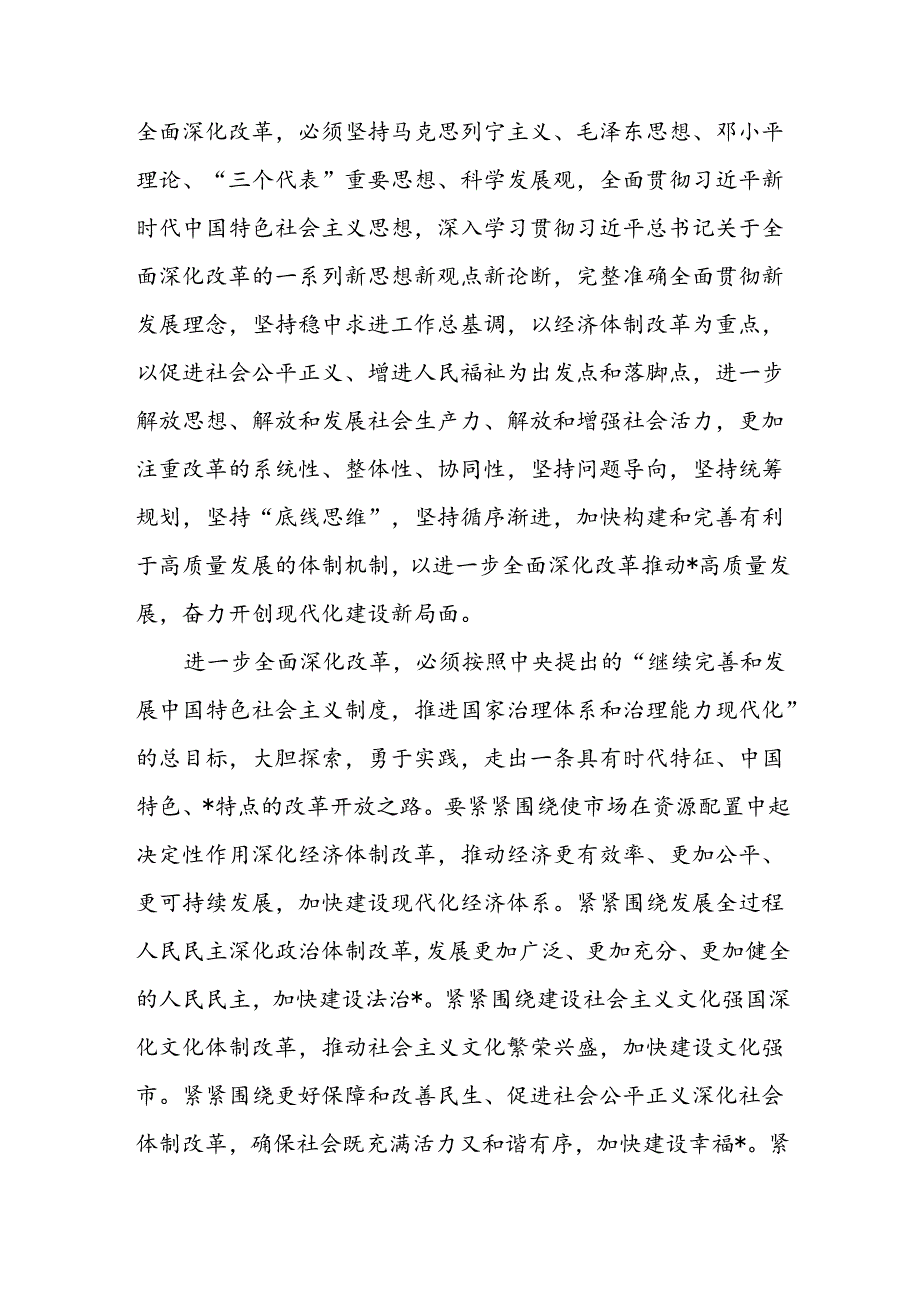 全面深化改革，必须坚持马克思列宁主义、毛泽东思想、邓小平理论、“三个代表”重要思想、科学发展观，全面贯彻习近平新时代中国特色社会主义思想，深入学习贯彻习近平总书记关于全面深化改革的一系列新思想新观点新论断，完整准确全面贯彻新发展理念，坚持稳中求进工作总基调，以经济体制改革为重点，以促进社会公平正义、增进人民福祉为出发点和落脚点，进一步解放思想、解放和发展社会生产力、解放和增强社会活力，更加注重改革的系统性、整体性、协同性，坚持问题导向，坚持统筹规划，坚持“底线思维”，坚持循序渐进，加快构建和完善有利于高质量发展的体制机制，以进一步全面深化改革推动*高质量发展，奋力开创现代化建设新局面。

进一步全面深化改革，必须按照中央提出的“继续完善和发展中国特色社会主义制度，推进国家治理体系和治理能力现代化”的总目标，大胆探索，勇于实践，走出一条具有时代特征、中国特色、*特点的改革开放之路。要紧紧围绕使市场在资源配置中起决定性作用深化经济体制改革，推动经济更有效率、更加公平、更可持续发展，加快建设现代化经济体系。紧紧围绕发展全过程人民民主深化政治体制改革，发展更加广泛、更加充分、更加健全的人民民主，加快建设法治*。紧紧围绕建设社会主义文化强国深化文化体制改革，推动社会主义文化繁荣兴盛，加快建设文化强市。紧紧围绕更好保障和改善民生、促进社会公平正义深化社会体制改革，确保社会既充满活力又和谐有序，加快建设幸福*。紧